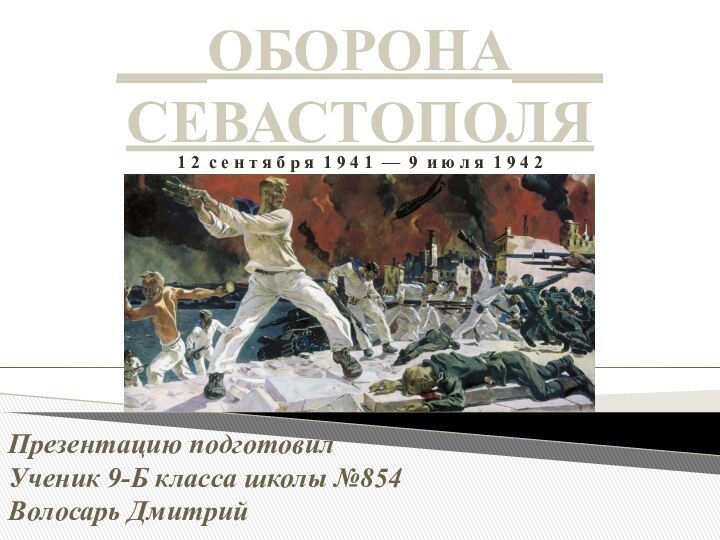 ОБОРОНА СЕВАСТОПОЛЯ
12 сентября 1941 — 9 июля 1942

Презентацию подготовил
Ученик 9-Б класса школы №854
Волосарь Дмитрий